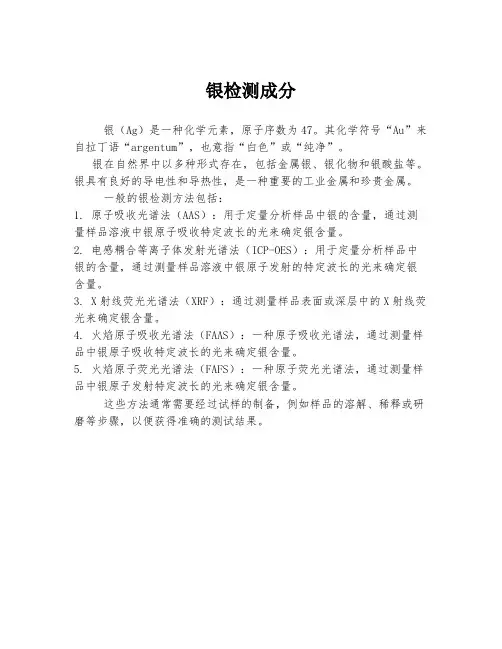 银检测成分

银（Ag）是一种化学元素，原子序数为47。其化学符号“Au”来自拉丁语“argentum”，也意指“白色”或“纯净”。

银在自然界中以多种形式存在，包括金属银、银化物和银酸盐等。银具有良好的导电性和导热性，是一种重要的工业金属和珍贵金属。

一般的银检测方法包括：

1. 原子吸收光谱法（AAS）：用于定量分析样品中银的含量，通过测量样品溶液中银原子吸收特定波长的光来确定银含量。

2. 电感耦合等离子体发射光谱法（ICP-OES）：用于定量分析样品中银的含量，通过测量样品溶液中银原子发射的特定波长的光来确定银含量。

3. X射线荧光光谱法（XRF）：通过测量样品表面或深层中的X射线荧光来确定银含量。

4. 火焰原子吸收光谱法（FAAS）：一种原子吸收光谱法，通过测量样品中银原子吸收特定波长的光来确定银含量。

5. 火焰原子荧光光谱法（FAFS）：一种原子荧光光谱法，通过测量样品中银原子发射特定波长的光来确定银含量。

这些方法通常需要经过试样的制备，例如样品的溶解、稀释或研磨等步骤，以便获得准确的测试结果。